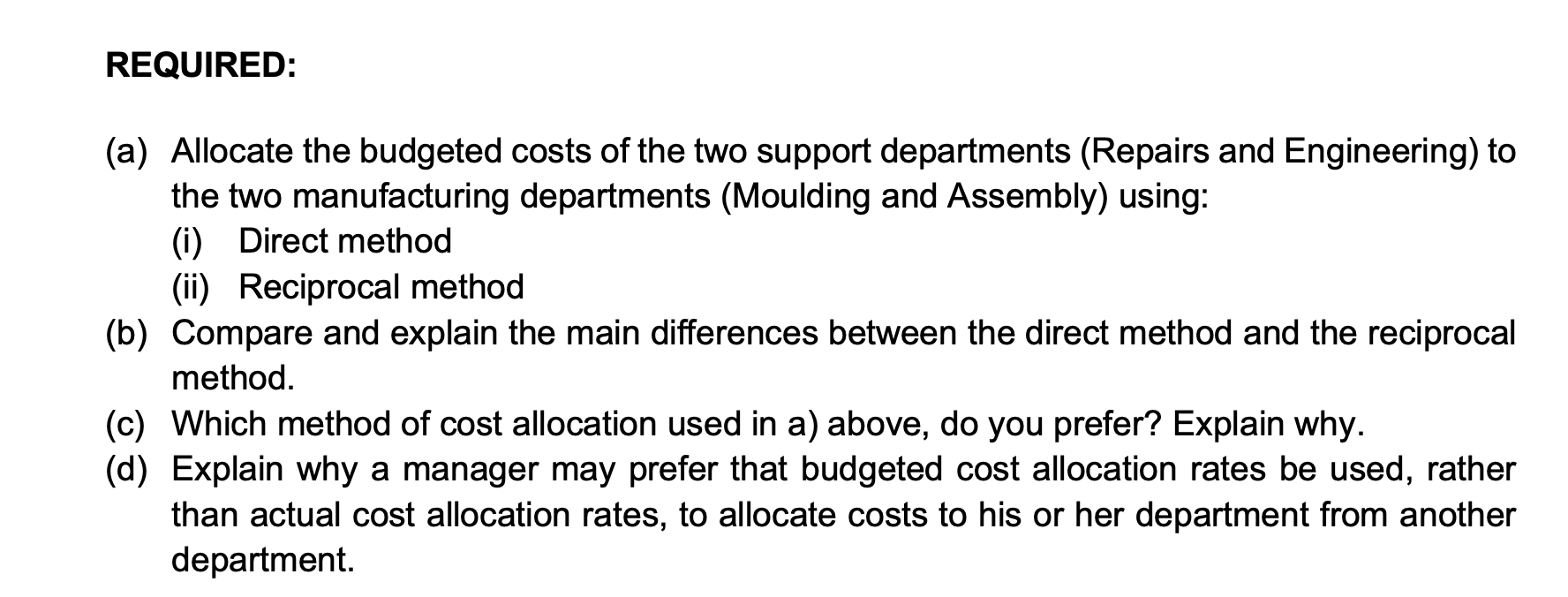 REQUIRED:

(a) Allocate the budgeted costs of the two support departments (Repairs and Engineering) to the two manufacturing departments (Moulding and Assembly) using:
(i) Direct method
(ii) Reciprocal method
(b) Compare and explain the main differences between the direct method and the reciprocal method.
(c) Which method of cost allocation used in a) above, do you prefer? Explain why.
(d) Explain why a manager may prefer that budgeted cost allocation rates be used, rather than actual cost allocation rates, to allocate costs to his or her department from another department.